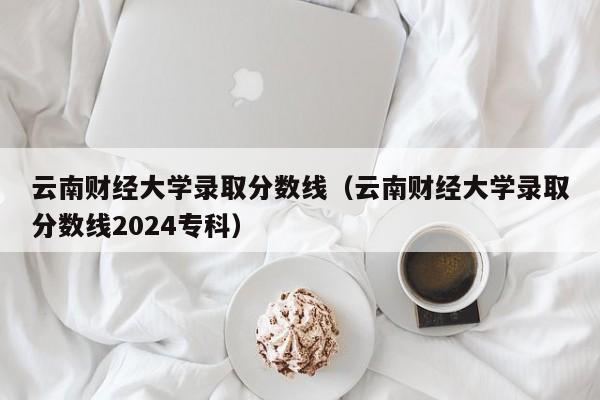 云南财经大学录取分数线（云南财经大学录取分数线2024专科）